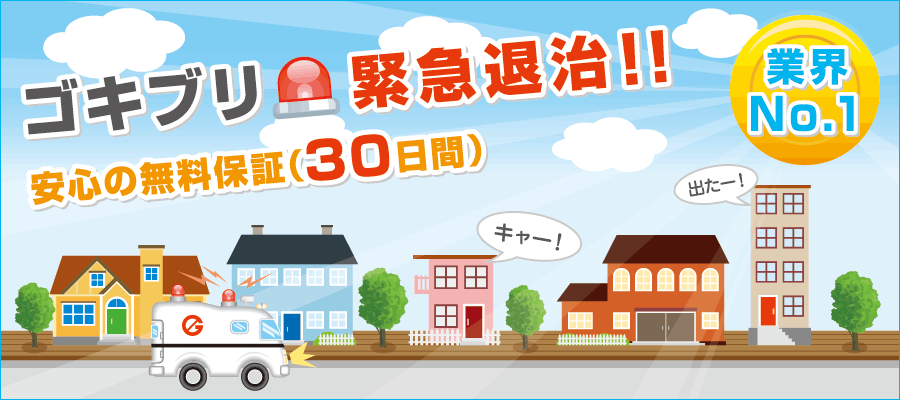 ゴキブリ 緊急退治!!

安心の無料保証(30日間)

業界
No.1

出たー!

キャー!